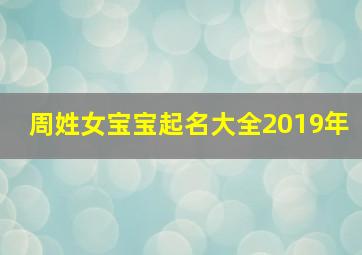 周姓女宝宝起名大全2019年